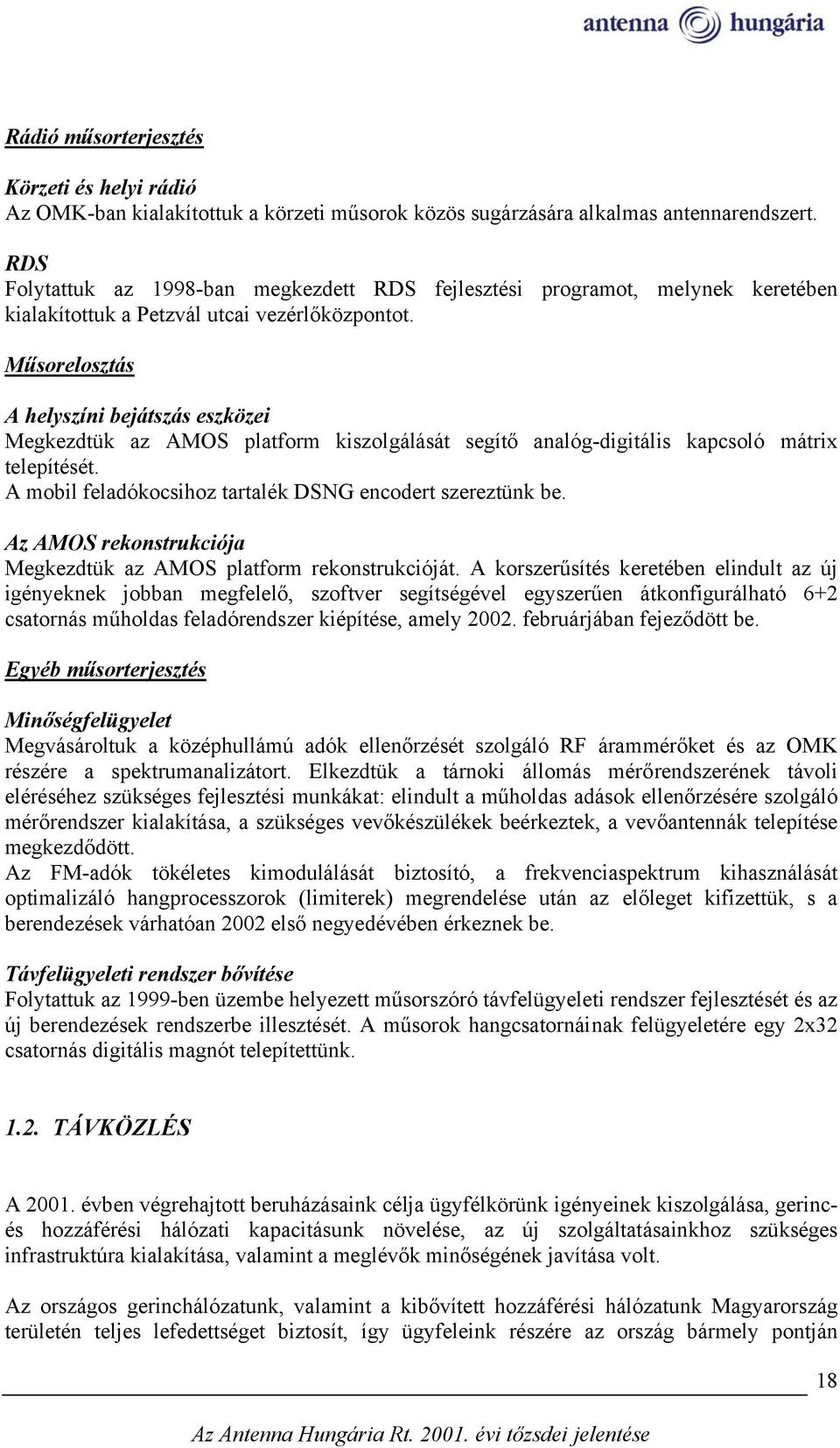 antenna hungária

Rádió műsorterjesztés

Körzeti és helyi rádió
Az OMK-ban kialakítottuk a körzeti műsorok közös sugárzására alkalmas antennarendszert.

RDS
Folytattuk az 1998-ban megkezdett RDS fejlesztési programot, melynek keretében kialakítottuk a Petzvál utcai vezérlőközpontot.

Műsorelosztás

A helyszíni bejátszás eszközei
Megkezdtük az AMOS platform kiszolgálását segítő analóg-digitális kapcsoló mátrix telepítését.
A mobil feladókocsihoz tartalék DSNG encodert szereztünk be.

Az AMOS rekonstrukciója
Megkezdtük az AMOS platform rekonstrukcióját. A korszerűsítés keretében elindult az új igényeknek jobban megfelelő, szoftver segítségével egyszerűen átkonfigurálható 6+2 csatornás műholdas feladórendszer kiépítése, amely 2002. februárjában fejeződött be.

Egyéb műsorterjesztés

Minőségfelügyelet
Megvásároltuk a középhullámú adók ellenőrzését szolgáló RF árammérőket és az OMK részére a spektrumanalizátort. Elkezdtük a tárnoki állomás mérőrendszerének távoli eléréséhez szükséges fejlesztési munkákat: elindult a műholdas adások ellenőrzésére szolgáló mérőrendszer kialakítása, a szükséges vevőkészülékek beérkeztek, a vevőantennák telepítése megkezdődött.
Az FM-adók tökéletes kimodulálását biztosító, a frekvenciaspektrum kihasználását optimalizáló hangprocesszorok (limiterek) megrendelése után az előleget kifizettük, s a berendezések várhatóan 2002 első negyedévében érkeznek be.

Távfelügyeleti rendszer bővítése
Folytattuk az 1999-ben üzembe helyezett műsorszóró távfelügyeleti rendszer fejlesztését és az új berendezések rendszerbe illesztését. A műsorok hangcsatornáinak felügyeletére egy 2x32 csatornás digitális magnót telepítettünk.

1.2. TÁVKÖZLÉS

A 2001. évben végrehajtott beruházásaink célja ügyfélkörünk igényeinek kiszolgálása, gerinc- és hozzáférési hálózati kapacitásunk növelése, az új szolgáltatásainkhoz szükséges infrastruktúra kialakítása, valamint a meglévők minőségének javítása volt.

Az országos gerinchálózatunk, valamint a kibővített hozzáférési hálózatunk Magyarország területén teljes lefedettséget biztosít, így ügyfeleink részére az ország bármely pontján

18

Az Antenna Hungária Rt. 2001. évi tőzsdei jelentése